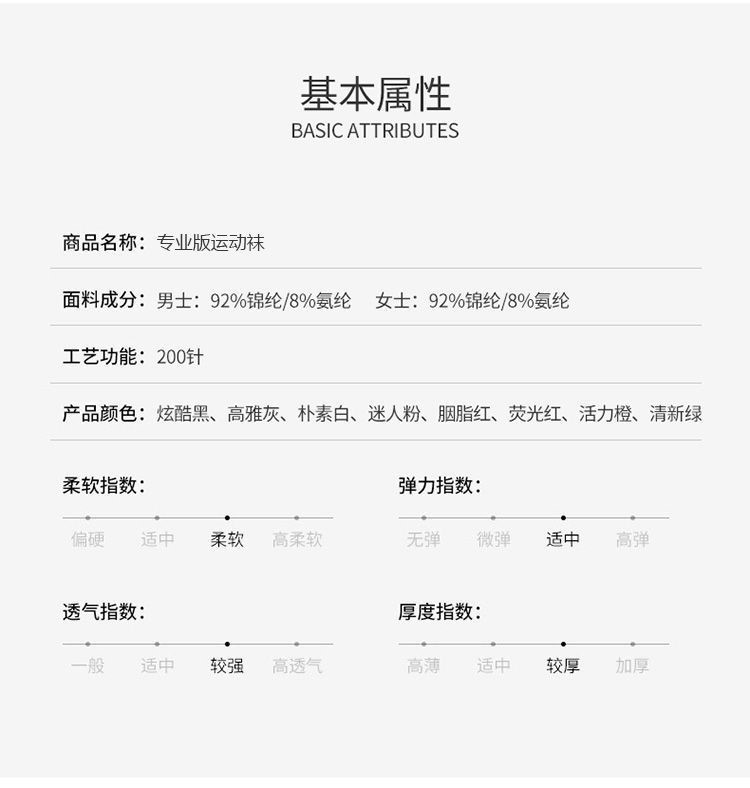 基本属性
BASIC ATTRIBUTES

商品名称：专业版运动袜

面料成分：男士：92%锦纶/8%氨纶　女士：92%锦纶/8%氨纶

工艺功能：200针

产品颜色：炫酷黑、高雅灰、朴素白、迷人粉、胭脂红、荧光红、活力橙、清新绿

柔软指数：
偏硬　适中　柔软　高柔软

弹力指数：
无弹　微弹　适中　高弹

透气指数：
一般　适中　较强　高透气

厚度指数：
高薄　适中　较厚　加厚